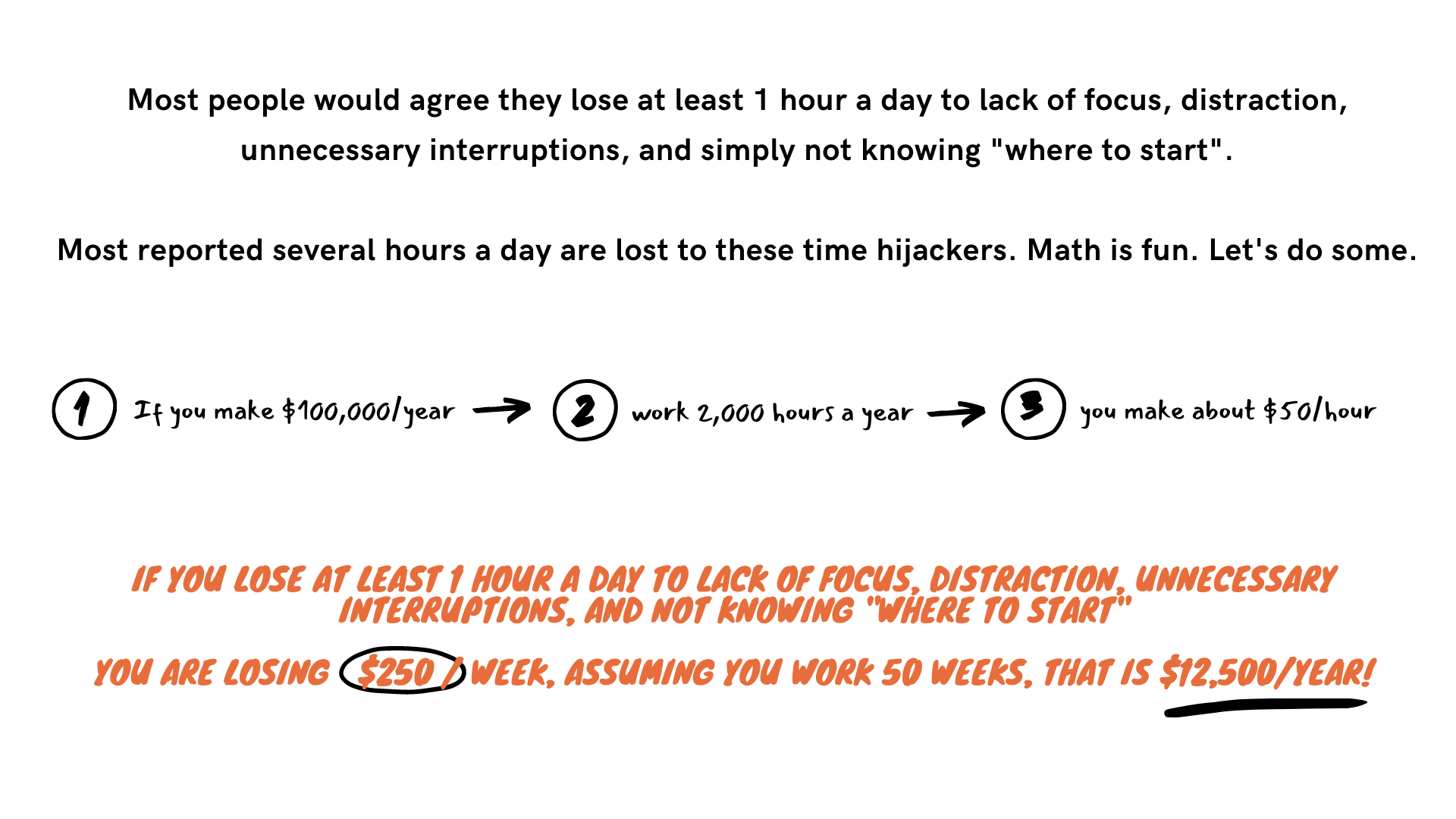 Most people would agree they lose at least 1 hour a day to lack of focus, distraction, unnecessary interruptions, and simply not knowing "where to start".

Most reported several hours a day are lost to these time hijackers. Math is fun. Let's do some.

1 If you make \$100,000/year → 2 work 2,000 hours a year → 3 you make about \$50/hour

IF YOU LOSE AT LEAST 1 HOUR A DAY TO LACK OF FOCUS, DISTRACTION, UNNECESSARY INTERRUPTIONS, AND NOT KNOWING "WHERE TO START"

YOU ARE LOSING \$250 / WEEK, ASSUMING YOU WORK 50 WEEKS, THAT IS \$12,500/YEAR!